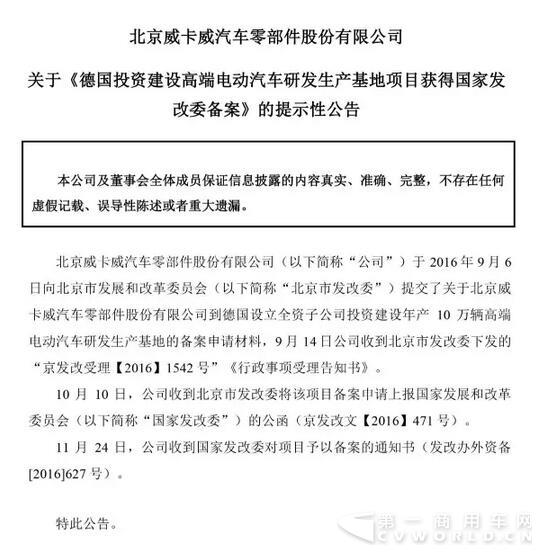 北京威卡威汽车零部件股份有限公司

关于《德国投资建设高端电动汽车研发生产基地项目获得国家发改委备案》的提示性公告

本公司及董事会全体成员保证信息披露的内容真实、准确、完整，不存在任何虚假记载、误导性陈述或者重大遗漏。

北京威卡威汽车零部件股份有限公司（以下简称“公司”）于 2016 年 9 月 6 日向北京市发展和改革委员会（以下简称“北京市发改委”）提交了关于北京威卡威汽车零部件股份有限公司到德国设立全资子公司投资建设年产 10 万辆高端电动汽车研发生产基地的备案申请材料，9 月 14 日公司收到北京市发改委下发的“京发改受理【2016】1542 号”《行政事项受理告知书》。

10 月 10 日，公司收到北京市发改委将该项目备案申请上报国家发展和改革委员会（以下简称“国家发改委”）的公函（京发改文【2016】471 号）。

11 月 24 日，公司收到国家发改委对项目予以备案的通知书（发改办外资备[2016]627 号）。

特此公告。

第一商用车网
CVWORLD.CN